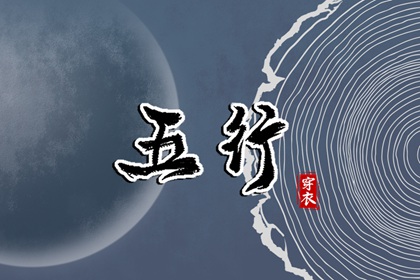 五行

穿衣